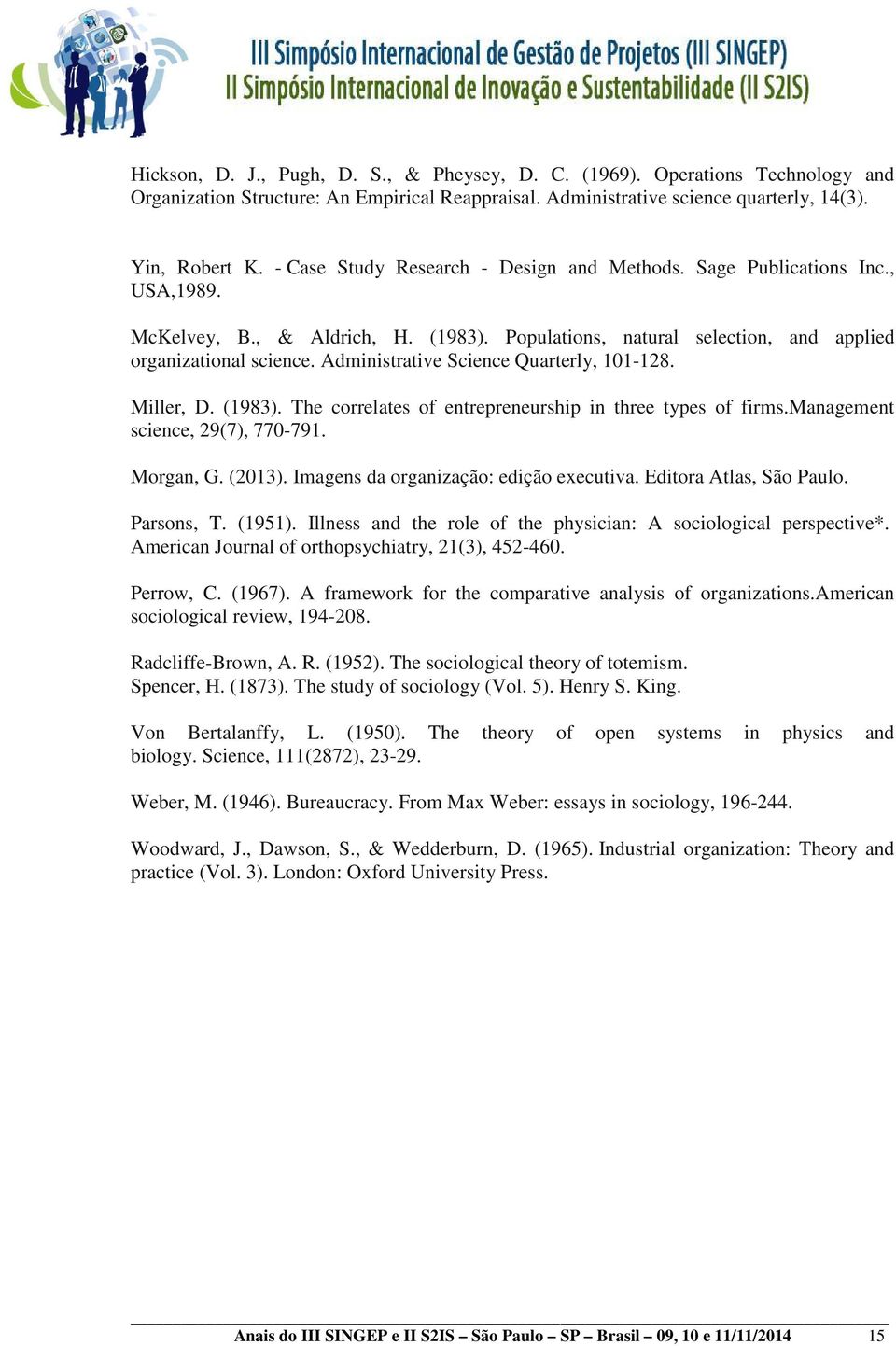 III Simpósio Internacional de Gestão de Projetos (III SINGEP)
II Simpósio Internacional de Inovação e Sustentabilidade (II S2IS)

Hickson, D. J., Pugh, D. S., & Pheysey, D. C. (1969). Operations Technology and Organization Structure: An Empirical Reappraisal. Administrative science quarterly, 14(3).

Yin, Robert K. - Case Study Research - Design and Methods. Sage Publications Inc., USA,1989.

McKelvey, B., & Aldrich, H. (1983). Populations, natural selection, and applied organizational science. Administrative Science Quarterly, 101-128.

Miller, D. (1983). The correlates of entrepreneurship in three types of firms.Management science, 29(7), 770-791.

Morgan, G. (2013). Imagens da organização: edição executiva. Editora Atlas, São Paulo.

Parsons, T. (1951). Illness and the role of the physician: A sociological perspective*. American Journal of orthopsychiatry, 21(3), 452-460.

Perrow, C. (1967). A framework for the comparative analysis of organizations.American sociological review, 194-208.

Radcliffe-Brown, A. R. (1952). The sociological theory of totemism.
Spencer, H. (1873). The study of sociology (Vol. 5). Henry S. King.

Von Bertalanffy, L. (1950). The theory of open systems in physics and biology. Science, 111(2872), 23-29.

Weber, M. (1946). Bureaucracy. From Max Weber: essays in sociology, 196-244.

Woodward, J., Dawson, S., & Wedderburn, D. (1965). Industrial organization: Theory and practice (Vol. 3). London: Oxford University Press.

Anais do III SINGEP e II S2IS – São Paulo – SP – Brasil – 09, 10 e 11/11/2014 15